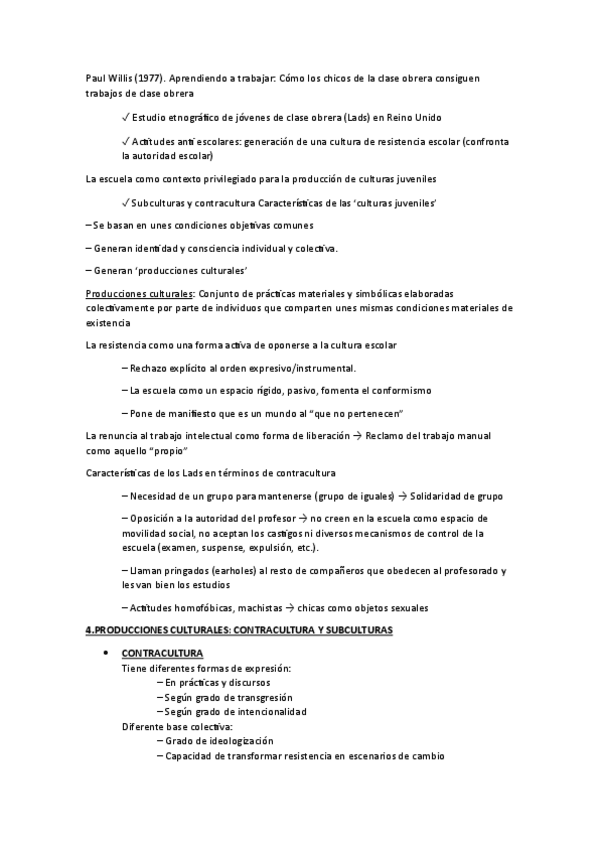 Paul Willis (1977). Aprendiendo a trabajar: Cómo los chicos de la clase obrera consiguen trabajos de clase obrera

✓ Estudio etnográfico de jóvenes de clase obrera (Lads) en Reino Unido

✓ Actitudes anti escolares: generación de una cultura de resistencia escolar (confronta la autoridad escolar)

La escuela como contexto privilegiado para la producción de culturas juveniles

✓ Subculturas y contracultura Características de las 'culturas juveniles'

– Se basan en unes condiciones objetivas comunes

– Generan identidad y consciencia individual y colectiva.

– Generan 'producciones culturales'

Producciones culturales: Conjunto de prácticas materiales y simbólicas elaboradas colectivamente por parte de individuos que comparten unes mismas condiciones materiales de existencia

La resistencia como una forma activa de oponerse a la cultura escolar

– Rechazo explícito al orden expresivo/instrumental.

– La escuela como un espacio rígido, pasivo, fomenta el conformismo

– Pone de manifiesto que es un mundo al "que no pertenecen"

La renuncia al trabajo intelectual como forma de liberación → Reclamo del trabajo manual como aquello "propio"

Características de los Lads en términos de contracultura

– Necesidad de un grupo para mantenerse (grupo de iguales) → Solidaridad de grupo

– Oposición a la autoridad del profesor → no creen en la escuela como espacio de movilidad social, no aceptan los castigos ni diversos mecanismos de control de la escuela (examen, suspense, expulsión, etc.).

– Llaman pringados (earholes) al resto de compañeros que obedecen al profesorado y les van bien los estudios

– Actitudes homofóbicas, machistas → chicas como objetos sexuales

4.PRODUCCIONES CULTURALES: CONTRACULTURA Y SUBCULTURAS

• CONTRACULTURA
Tiene diferentes formas de expresión:
– En prácticas y discursos
– Según grado de transgresión
– Según grado de intencionalidad
Diferente base colectiva:
– Grado de ideologización
– Capacidad de transformar resistencia en escenarios de cambio